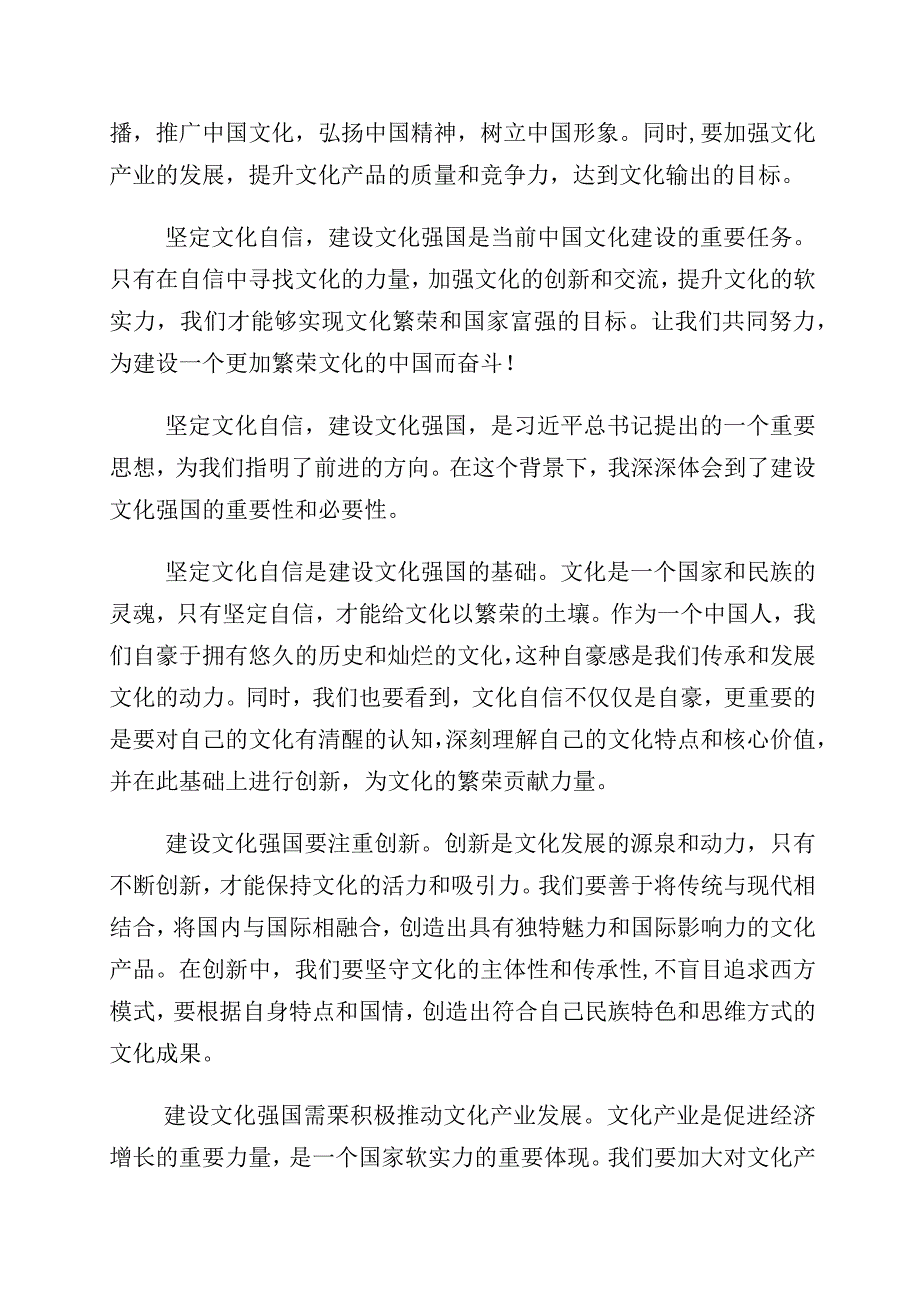 播，推广中国文化，弘扬中国精神，树立中国形象。同时,要加强文化产业的发展，提升文化产品的质量和竞争力，达到文化输出的目标。

坚定文化自信，建设文化强国是当前中国文化建设的重要任务。只有在自信中寻找文化的力量，加强文化的创新和交流，提升文化的软实力，我们才能够实现文化繁荣和国家富强的目标。让我们共同努力，为建设一个更加繁荣文化的中国而奋斗！

坚定文化自信，建设文化强国，是习近平总书记提出的一个重要思想，为我们指明了前进的方向。在这个背景下，我深深体会到了建设文化强国的重要性和必要性。

坚定文化自信是建设文化强国的基础。文化是一个国家和民族的灵魂，只有坚定自信，才能给文化以繁荣的土壤。作为一个中国人，我们自豪于拥有悠久的历史和灿烂的文化，这种自豪感是我们传承和发展文化的动力。同时，我们也要看到，文化自信不仅仅是自豪，更重要的是要对自己的文化有清醒的认知，深刻理解自己的文化特点和核心价值，并在此基础上进行创新，为文化的繁荣贡献力量。

建设文化强国要注重创新。创新是文化发展的源泉和动力，只有不断创新，才能保持文化的活力和吸引力。我们要善于将传统与现代相结合，将国内与国际相融合，创造出具有独特魅力和国际影响力的文化产品。在创新中，我们要坚守文化的主体性和传承性，不盲目追求西方模式，要根据自身特点和国情，创造出符合自己民族特色和思维方式的文化成果。

建设文化强国需要积极推动文化产业发展。文化产业是促进经济增长的重要力量，是一个国家软实力的重要体现。我们要加大对文化产